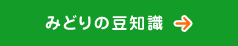 みどりの豆知識